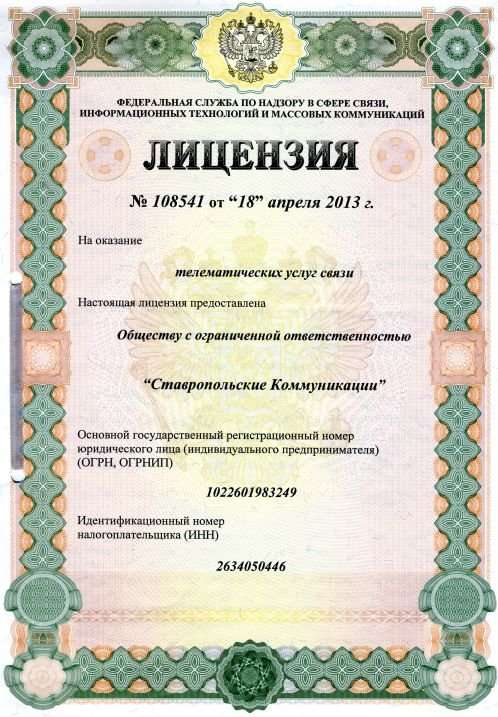 ФЕДЕРАЛЬНАЯ СЛУЖБА ПО НАДЗОРУ В СФЕРЕ СВЯЗИ, ИНФОРМАЦИОННЫХ ТЕХНОЛОГИЙ И МАССОВЫХ КОММУНИКАЦИЙ

ЛИЦЕНЗИЯ

№ 108541 от “18” апреля 2013 г.

На оказание

телематических услуг связи

Настоящая лицензия предоставлена

Обществу с ограниченной ответственностью

“Ставропольские Коммуникации”

Основной государственный регистрационный номер юридического лица (индивидуального предпринимателя) (ОГРН, ОГРНИП)

1022601983249

Идентификационный номер налогоплательщика (ИНН)

2634050446